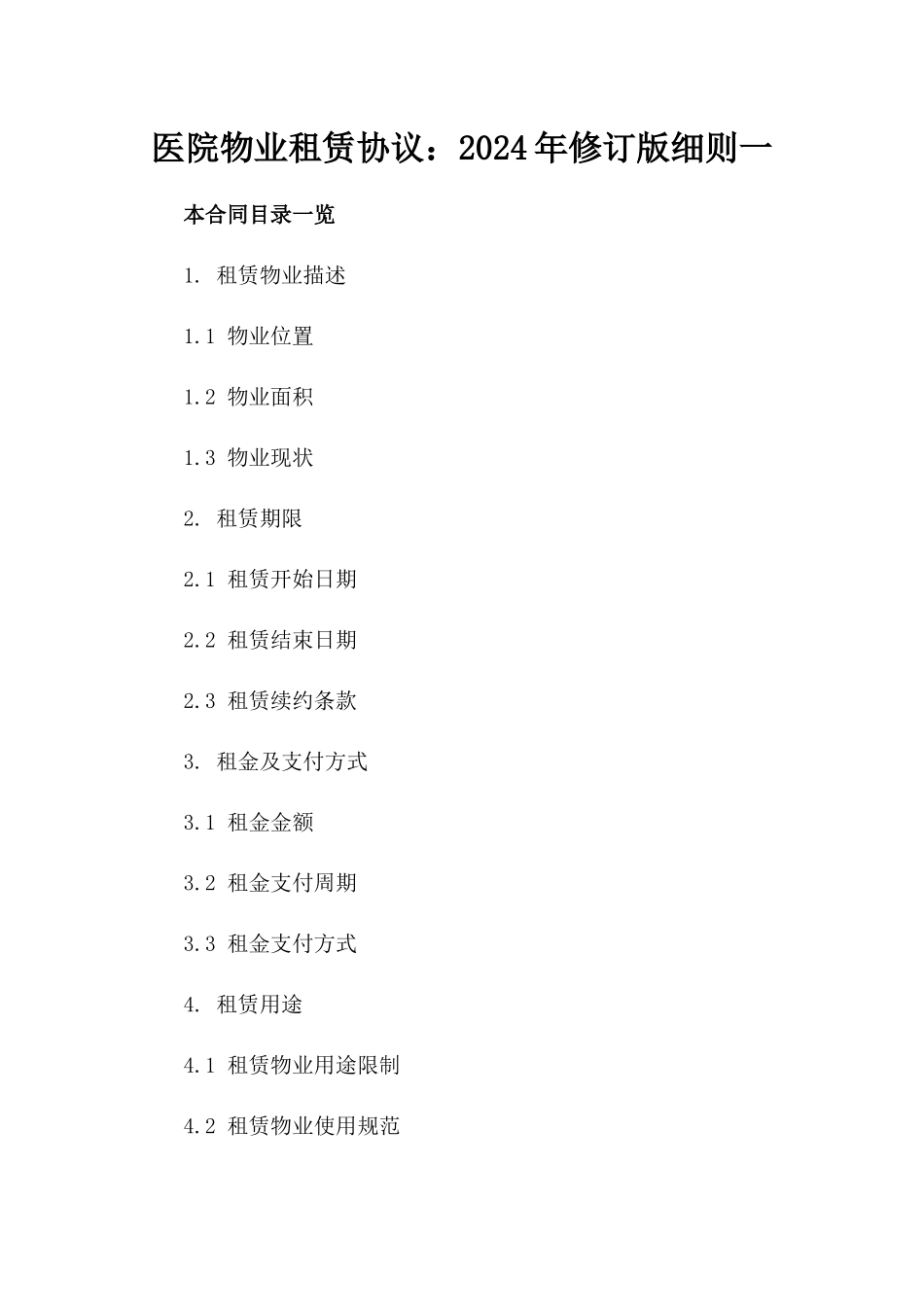 医院物业租赁协议：2024年修订版细则一

本合同目录一览

1. 租赁物业描述

1.1 物业位置

1.2 物业面积

1.3 物业现状

2. 租赁期限

2.1 租赁开始日期

2.2 租赁结束日期

2.3 租赁续约条款

3. 租金及支付方式

3.1 租金金额

3.2 租金支付周期

3.3 租金支付方式

4. 租赁用途

4.1 租赁物业用途限制

4.2 租赁物业使用规范